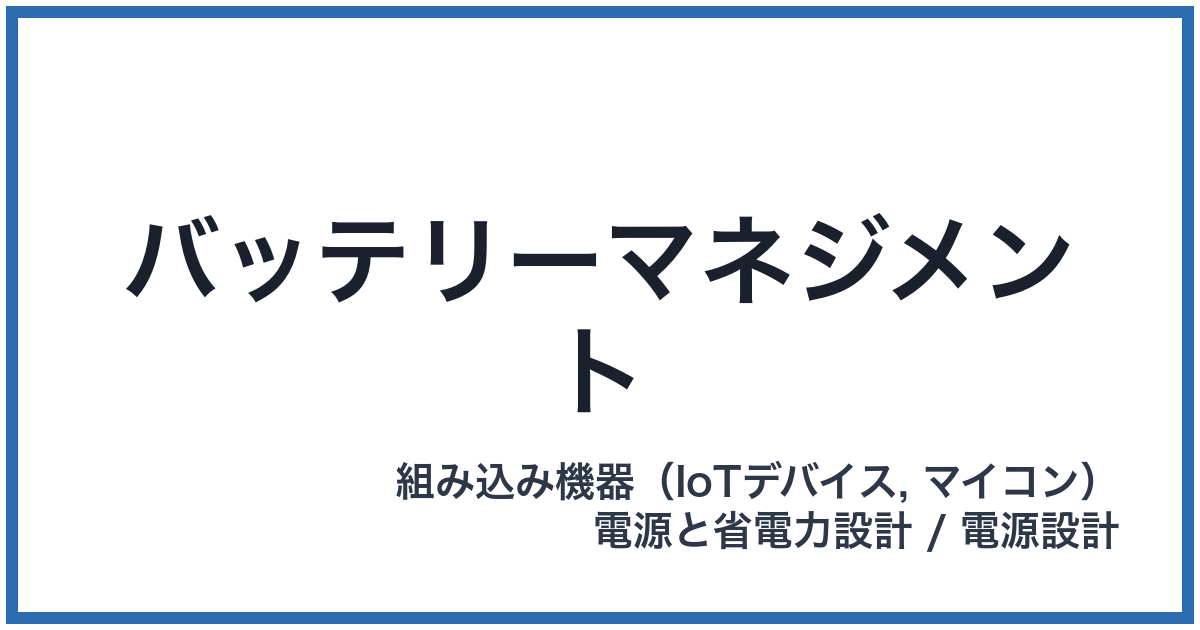 バッテリーマネジメント

組み込み機器（IoTデバイス, マイコン）
電源と省電力設計 / 電源設計